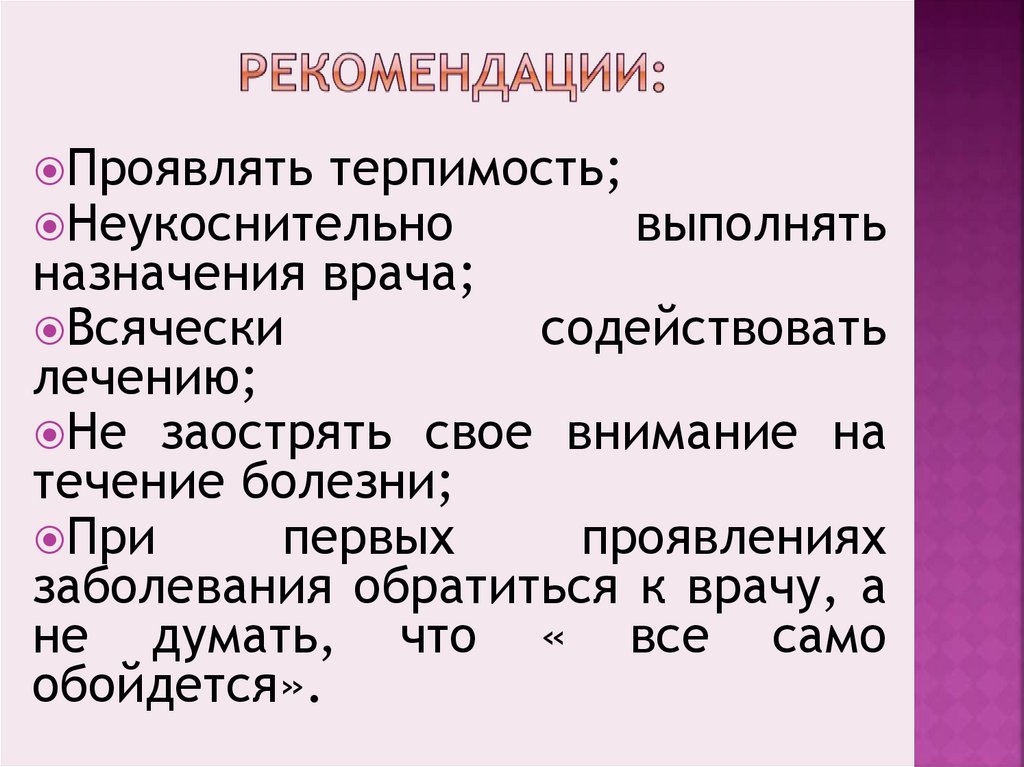 РЕКОМЕНДАЦИИ:

• Проявлять терпимость;
• Неукоснительно выполнять назначения врача;
• Всячески содействовать лечению;
• Не заострять свое внимание на течение болезни;
• При первых проявлениях заболевания обратиться к врачу, а не думать, что « все само обойдется».